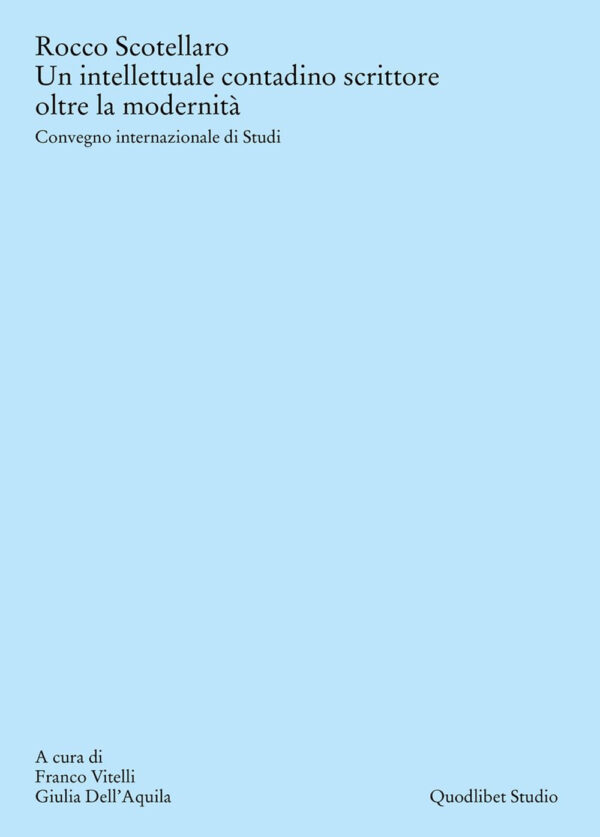 Rocco Scotellaro
Un intellettuale contadino scrittore oltre la modernità
Convegno internazionale di Studi

A cura di
Franco Vitelli
Giulia Dell'Aquila

Quodlibet Studio